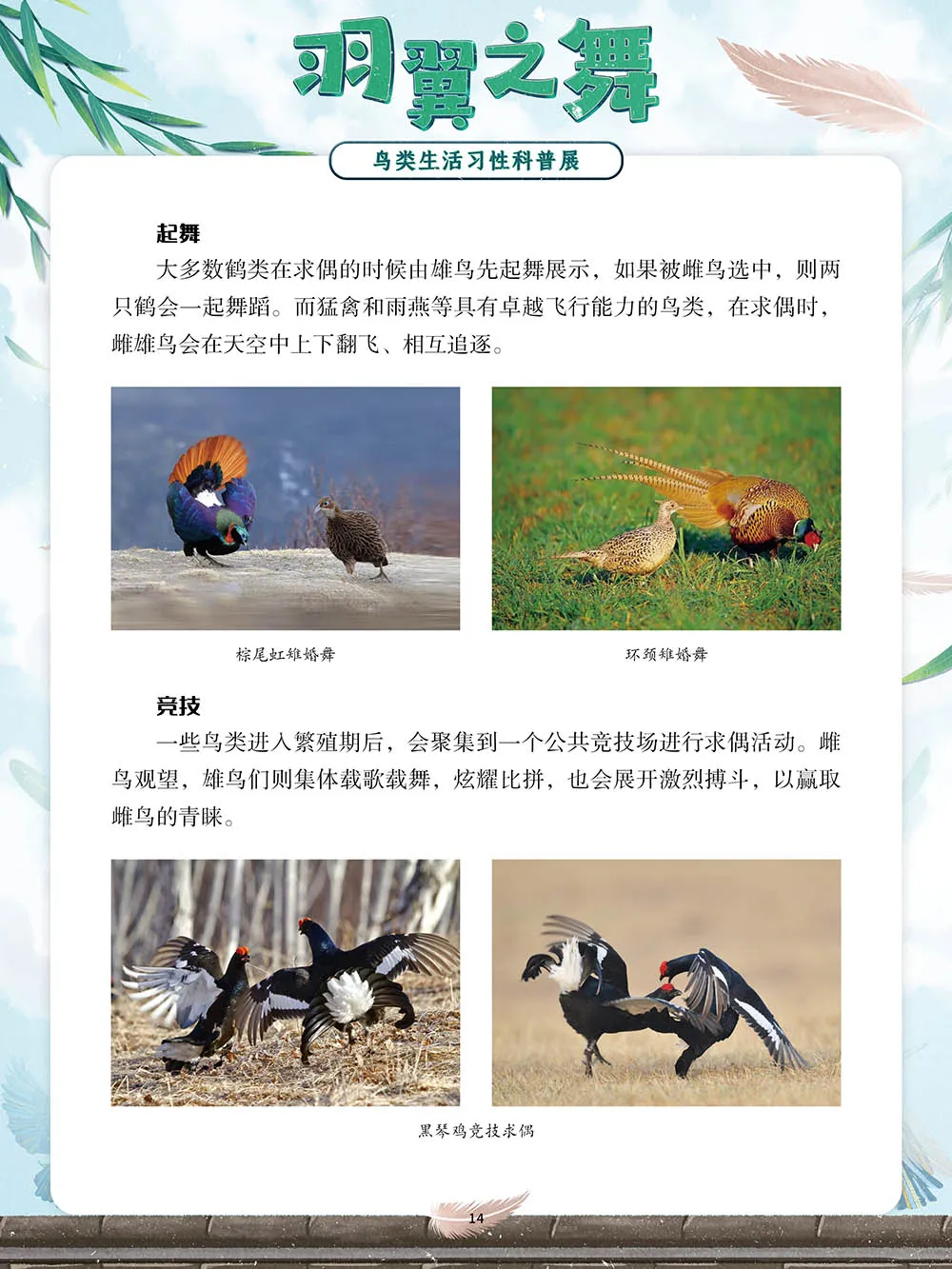 羽翼之舞

鸟类生活习性科普展

起舞

大多数鹤类在求偶的时候由雄鸟先起舞展示，如果被雌鸟选中，则两只鹤会一起舞蹈。而猛禽和雨燕等具有卓越飞行能力的鸟类，在求偶时，雌雄鸟会在天空中上下翻飞、相互追逐。

棕尾虹雉婚舞

环颈雉婚舞

竞技

一些鸟类进入繁殖期后，会聚集到一个公共竞技场进行求偶活动。雌鸟观望，雄鸟们则集体载歌载舞，炫耀比拼，也会展开激烈搏斗，以赢取雌鸟的青睐。

黑琴鸡竞技求偶

14